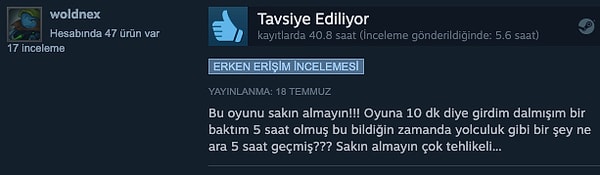 woldnex
Hesabında 47 ürün var
17 inceleme

Tavsiye Ediliyor
kayıtlarda 40.8 saat (İnceleme gönderildiğinde: 5.6 saat)

ERKEN ERİŞİM İNCELEMESİ

YAYINLANMA: 18 TEMMUZ

Bu oyunu sakın almayın!!! Oyuna 10 dk diye girdim dalmışım bir baktım 5 saat olmuş bu bildiğin zamanda yolculuk gibi bir şey ne ara 5 saat geçmiş??? Sakın almayın çok tehlikeli...